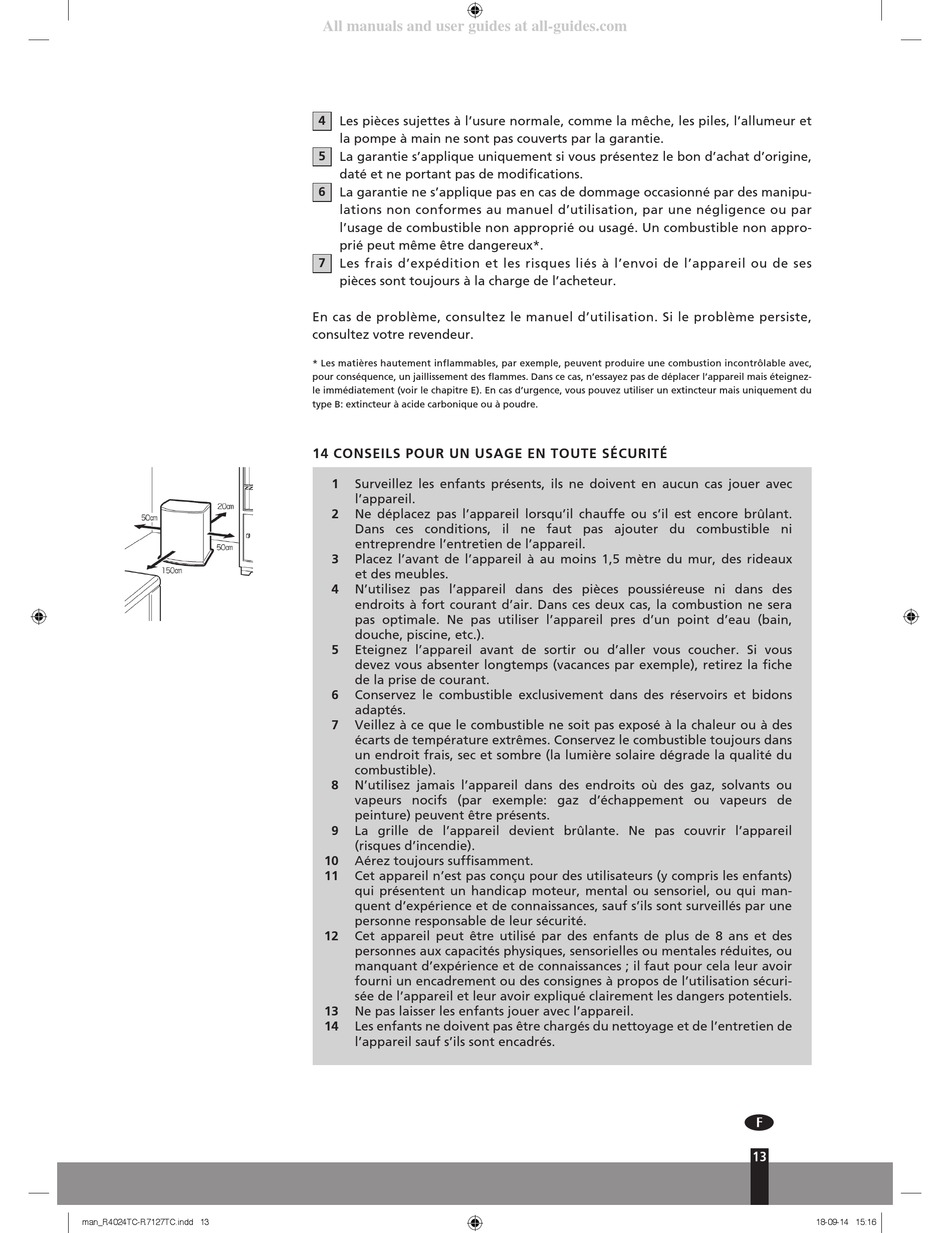 All manuals and user guides at all-guides.com

4 Les pièces sujettes à l'usure normale, comme la mèche, les piles, l'allumeur et la pompe à main ne sont pas couverts par la garantie.
5 La garantie s'applique uniquement si vous présentez le bon d'achat d'origine, daté et ne portant pas de modifications.
6 La garantie ne s'applique pas en cas de dommage occasionné par des manipulations non conformes au manuel d'utilisation, par une négligence ou par l'usage de combustible non approprié ou usagé. Un combustible non approprié peut même être dangereux*.
7 Les frais d'expédition et les risques liés à l'envoi de l'appareil ou de ses pièces sont toujours à la charge de l'acheteur.

En cas de problème, consultez le manuel d'utilisation. Si le problème persiste, consultez votre revendeur.

* Les matières hautement inflammables, par exemple, peuvent produire une combustion incontrôlable avec, pour conséquence, un jaillissement des flammes. Dans ce cas, n'essayez pas de déplacer l'appareil mais éteignez-le immédiatement (voir le chapitre E). En cas d'urgence, vous pouvez utiliser un extincteur mais uniquement du type B: extincteur à acide carbonique ou à poudre.

14 CONSEILS POUR UN USAGE EN TOUTE SÉCURITÉ

20cm
50cm
50cm
150cm

1 Surveillez les enfants présents, ils ne doivent en aucun cas jouer avec l'appareil.
2 Ne déplacez pas l'appareil lorsqu'il chauffe ou s'il est encore brûlant. Dans ces conditions, il ne faut pas ajouter du combustible ni entreprendre l'entretien de l'appareil.
3 Placez l'avant de l'appareil à au moins 1,5 mètre du mur, des rideaux et des meubles.
4 N'utilisez pas l'appareil dans des pièces poussiéreuse ni dans des endroits à fort courant d'air. Dans ces deux cas, la combustion ne sera pas optimale. Ne pas utiliser l'appareil pres d'un point d'eau (bain, douche, piscine, etc.).
5 Eteignez l'appareil avant de sortir ou d'aller vous coucher. Si vous devez vous absenter longtemps (vacances par exemple), retirez la fiche de la prise de courant.
6 Conservez le combustible exclusivement dans des réservoirs et bidons adaptés.
7 Veillez à ce que le combustible ne soit pas exposé à la chaleur ou à des écarts de température extrêmes. Conservez le combustible toujours dans un endroit frais, sec et sombre (la lumière solaire dégrade la qualité du combustible).
8 N'utilisez jamais l'appareil dans des endroits où des gaz, solvants ou vapeurs nocifs (par exemple: gaz d'échappement ou vapeurs de peinture) peuvent être présents.
9 La grille de l'appareil devient brûlante. Ne pas couvrir l'appareil (risques d'incendie).
10 Aérez toujours suffisamment.
11 Cet appareil n'est pas conçu pour des utilisateurs (y compris les enfants) qui présentent un handicap moteur, mental ou sensoriel, ou qui manquent d'expérience et de connaissances, sauf s'ils sont surveillés par une personne responsable de leur sécurité.
12 Cet appareil peut être utilisé par des enfants de plus de 8 ans et des personnes aux capacités physiques, sensorielles ou mentales réduites, ou manquant d'expérience et de connaissances ; il faut pour cela leur avoir fourni un encadrement ou des consignes à propos de l'utilisation sécurisée de l'appareil et leur avoir expliqué clairement les dangers potentiels.
13 Ne pas laisser les enfants jouer avec l'appareil.
14 Les enfants ne doivent pas être chargés du nettoyage et de l'entretien de l'appareil sauf s'ils sont encadrés.

F
13

man_R4024TC-R7127TC.indd 13 18-09-14 15:16